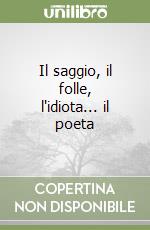 unilibro

Il saggio, il folle, l'idiota... il poeta

COPERTINA NON DISPONIBILE